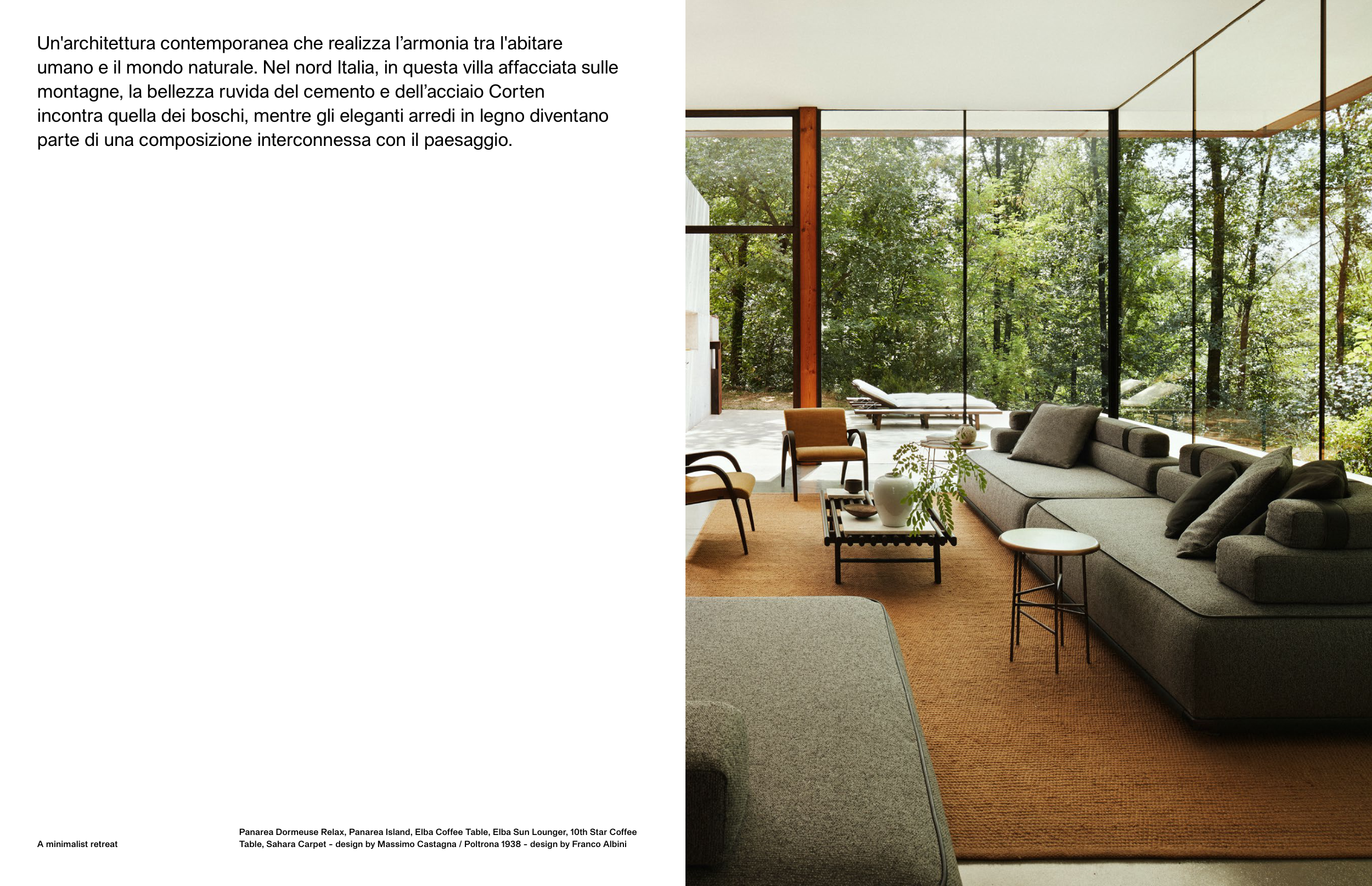 Un'architettura contemporanea che realizza l'armonia tra l'abitare umano e il mondo naturale. Nel nord Italia, in questa villa affacciata sulle montagne, la bellezza ruvida del cemento e dell'acciaio Corten incontra quella dei boschi, mentre gli eleganti arredi in legno diventano parte di una composizione interconnessa con il paesaggio.

A minimalist retreat

Panarea Dormeuse Relax, Panarea Island, Elba Coffee Table, Elba Sun Lounger, 10th Star Coffee Table, Sahara Carpet - design by Massimo Castagna / Poltrona 1938 - design by Franco Albini